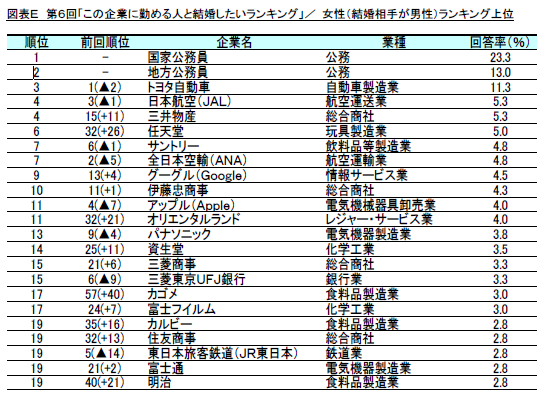 図表E 第6回「この企業に勤める人と結婚したいランキング」／ 女性（結婚相手が男性）ランキング上位

| 順位 | 前回順位 | 企業名 | 業種 | 回答率（%） |
|---|---|---|---|---|
| 1 | － | 国家公務員 | 公務 | 23.3 |
| 2 | － | 地方公務員 | 公務 | 13.0 |
| 3 | 1(▲2) | トヨタ自動車 | 自動車製造業 | 11.3 |
| 4 | 3(▲1) | 日本航空（JAL） | 航空運送業 | 5.3 |
| 4 | 15(+11) | 三井物産 | 総合商社 | 5.3 |
| 6 | 32(+26) | 任天堂 | 玩具製造業 | 5.0 |
| 7 | 6(▲1) | サントリー | 飲料品等製造業 | 4.8 |
| 7 | 2(▲5) | 全日本空輸（ANA） | 航空運輸業 | 4.8 |
| 9 | 13(+4) | グーグル（Google） | 情報サービス業 | 4.5 |
| 10 | 11(+1) | 伊藤忠商事 | 総合商社 | 4.3 |
| 11 | 4(▲7) | アップル（Apple） | 電気機械器具卸売業 | 4.0 |
| 11 | 32(+21) | オリエンタルランド | レジャー・サービス業 | 4.0 |
| 13 | 9(▲4) | パナソニック | 電気機器製造業 | 3.8 |
| 14 | 25(+11) | 資生堂 | 化学工業 | 3.5 |
| 15 | 21(+6) | 三菱商事 | 総合商社 | 3.3 |
| 15 | 6(▲9) | 三菱東京UFJ銀行 | 銀行業 | 3.3 |
| 17 | 57(+40) | カゴメ | 食料品製造業 | 3.0 |
| 17 | 24(+7) | 富士フイルム | 化学工業 | 3.0 |
| 19 | 35(+16) | カルビー | 食料品製造業 | 2.8 |
| 19 | 32(+13) | 住友商事 | 総合商社 | 2.8 |
| 19 | 5(▲14) | 東日本旅客鉄道（JR東日本） | 鉄道業 | 2.8 |
| 19 | 21(+2) | 富士通 | 電気機器製造業 | 2.8 |
| 19 | 40(+21) | 明治 | 食料品製造業 | 2.8 |